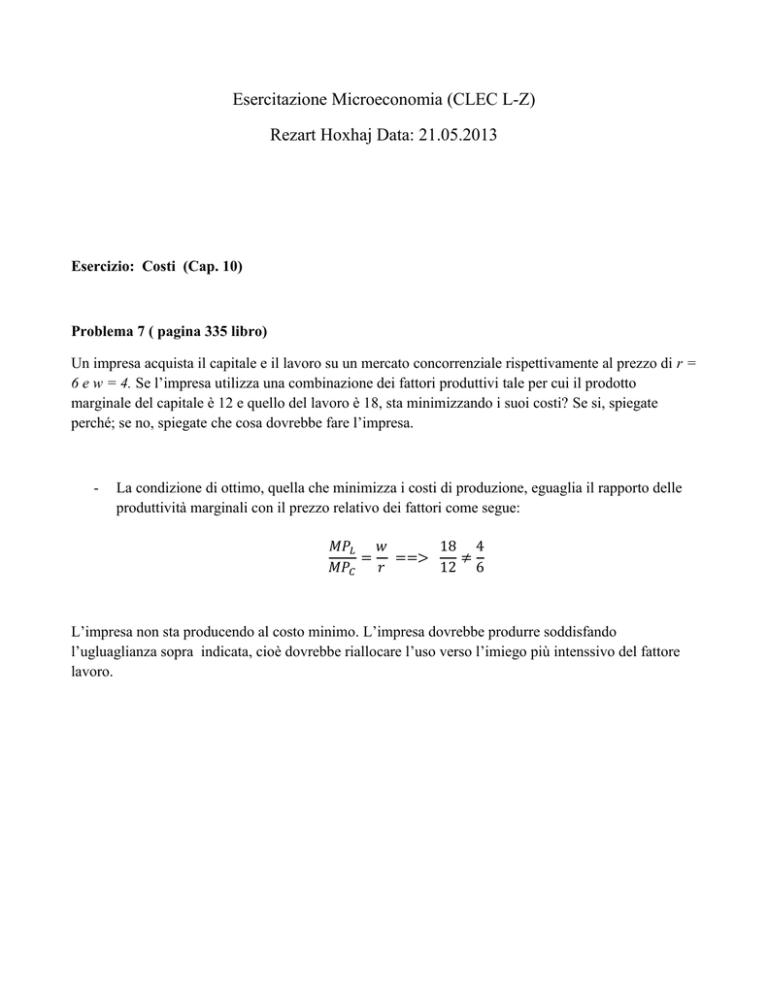 Esercitazione Microeconomia (CLEC L-Z)

Rezart Hoxhaj Data: 21.05.2013

Esercizio: Costi (Cap. 10)

Problema 7 ( pagina 335 libro)

Un impresa acquista il capitale e il lavoro su un mercato concorrenziale rispettivamente al prezzo di $r = 6$ e $w = 4$. Se l'impresa utilizza una combinazione dei fattori produttivi tale per cui il prodotto marginale del capitale è 12 e quello del lavoro è 18, sta minimizzando i suoi costi? Se si, spiegate perché; se no, spiegate che cosa dovrebbe fare l'impresa.

- La condizione di ottimo, quella che minimizza i costi di produzione, eguaglia il rapporto delle produttività marginali con il prezzo relativo dei fattori come segue:

$\frac{MP_L}{MP_C} = \frac{w}{r} ==> \frac{18}{12} \neq \frac{4}{6}$

L'impresa non sta producendo al costo minimo. L'impresa dovrebbe produrre soddisfando l'ugluaglianza sopra indicata, cioè dovrebbe riallocare l'uso verso l'imiego più intenssivo del fattore lavoro.